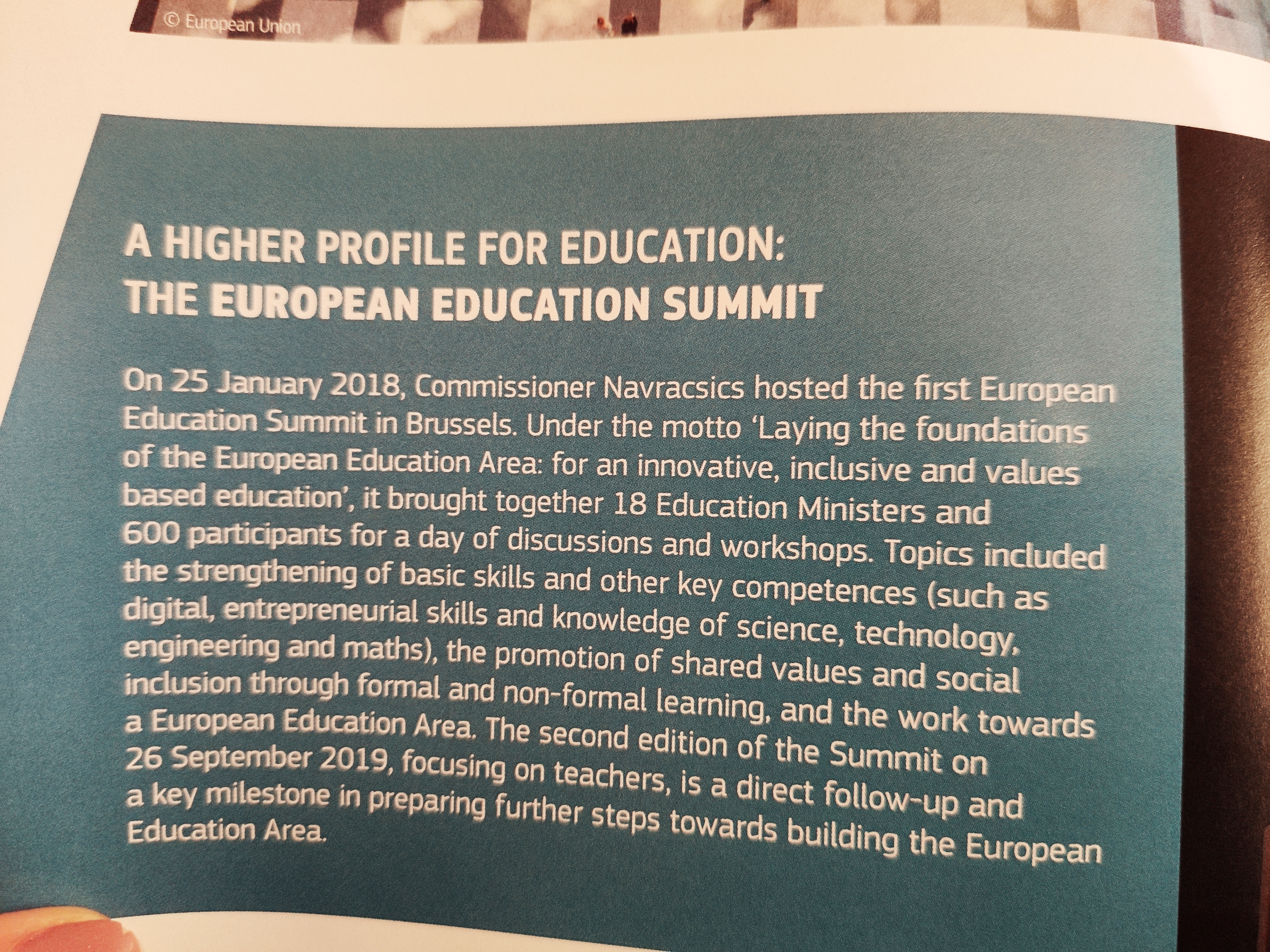 © European Union

A HIGHER PROFILE FOR EDUCATION:
THE EUROPEAN EDUCATION SUMMIT

On 25 January 2018, Commissioner Navracsics hosted the first European Education Summit in Brussels. Under the motto 'Laying the foundations of the European Education Area: for an innovative, inclusive and values based education', it brought together 18 Education Ministers and 600 participants for a day of discussions and workshops. Topics included the strengthening of basic skills and other key competences (such as digital, entrepreneurial skills and knowledge of science, technology, engineering and maths), the promotion of shared values and social inclusion through formal and non-formal learning, and the work towards a European Education Area. The second edition of the Summit on 26 September 2019, focusing on teachers, is a direct follow-up and a key milestone in preparing further steps towards building the European Education Area.